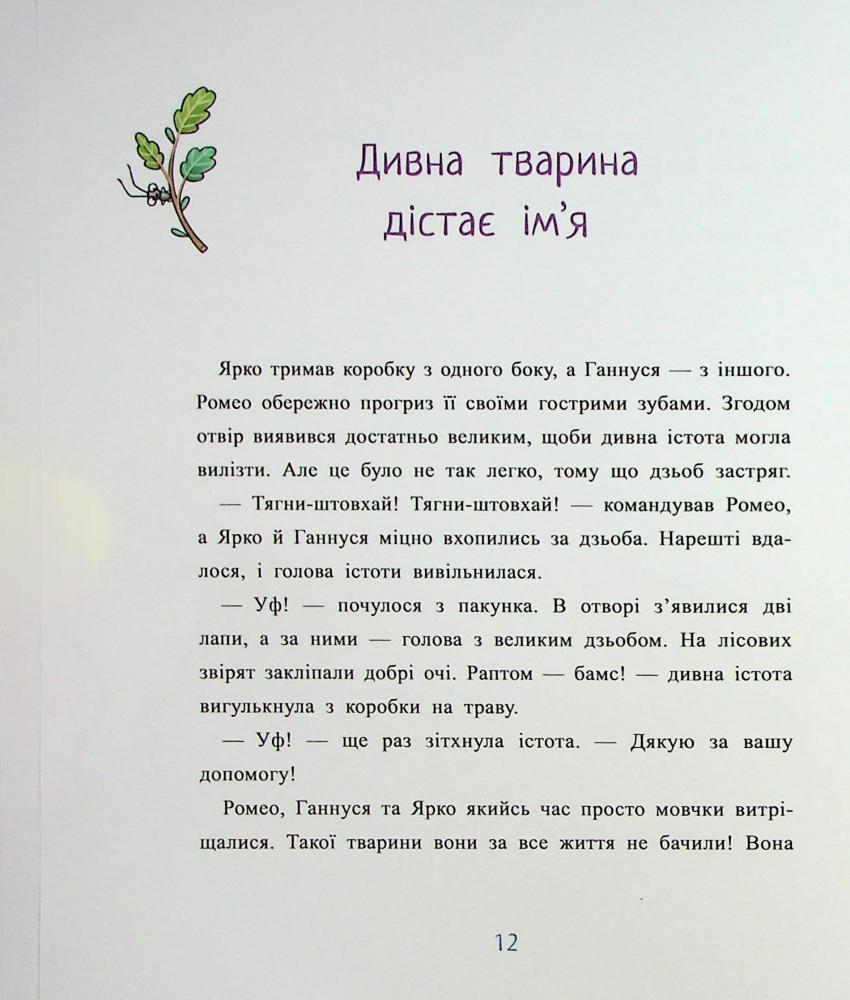 Дивна тварина дістає ім'я

Ярко тримав коробку з одного боку, а Ганнуся — з іншого. Ромео обережно прогриз її своїми гострими зубами. Згодом отвір виявився достатньо великим, щоби дивна істота могла вилізти. Але це було не так легко, тому що дзьоб застряг.

— Тягни-штовхай! Тягни-штовхай! — командував Ромео, а Ярко й Ганнуся міцно вхопились за дзьоба. Нарешті вдалося, і голова істоти вивільнилася.

— Уф! — почулося з пакунка. В отворі з'явилися дві лапи, а за ними — голова з великим дзьобом. На лісових звірят закліпали добрі очі. Раптом — бамс! — дивна істота вигулькнула з коробки на траву.

— Уф! — ще раз зітхнула істота. — Дякую за вашу допомогу!

Ромео, Ганнуся та Ярко якийсь час просто мовчки витріщалися. Такої тварини вони за все життя не бачили! Вона

12